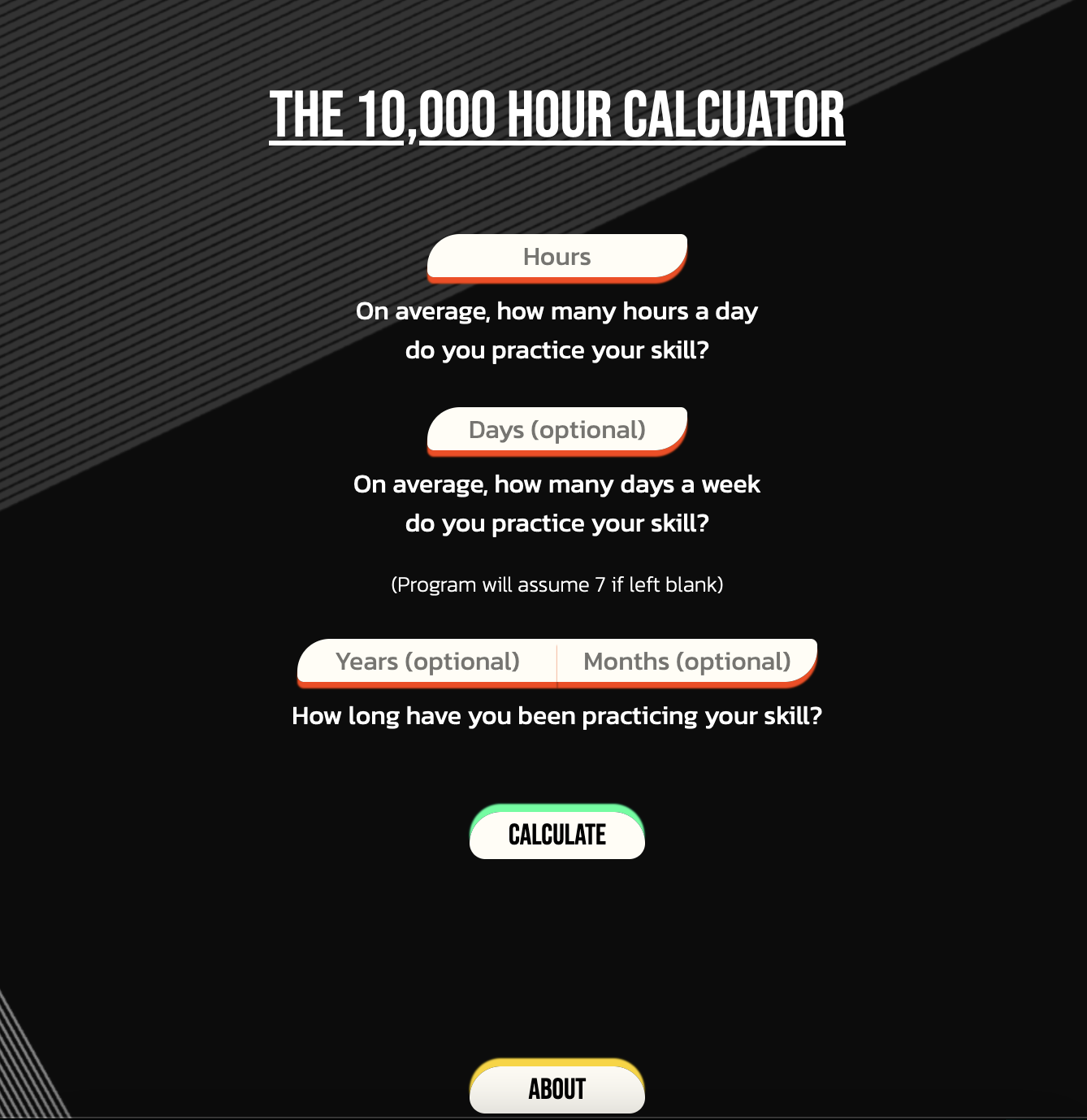 THE 10,000 HOUR CALCUATOR

Hours

On average, how many hours a day do you practice your skill?

Days (optional)

On average, how many days a week do you practice your skill?

(Program will assume 7 if left blank)

Years (optional)

Months (optional)

How long have you been practicing your skill?

CALCULATE

ABOUT